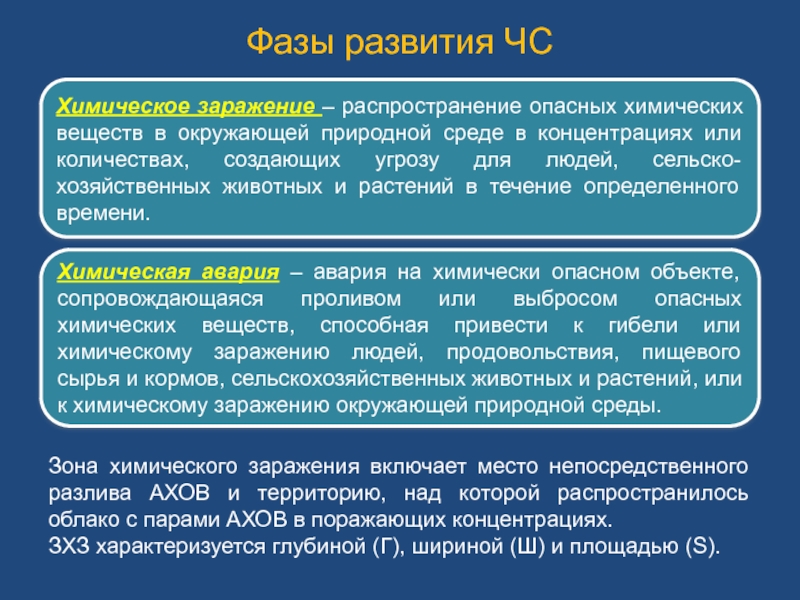 Фазы развития ЧС

Химическое заражение – распространение опасных химических веществ в окружающей природной среде в концентрациях или количествах, создающих угрозу для людей, сельскохозяйственных животных и растений в течение определенного времени.

Химическая авария – авария на химически опасном объекте, сопровождающаяся проливом или выбросом опасных химических веществ, способная привести к гибели или химическому заражению людей, продовольствия, пищевого сырья и кормов, сельскохозяйственных животных и растений, или к химическому заражению окружающей природной среды.

Зона химического заражения включает место непосредственного разлива АХОВ и территорию, над которой распространилось облако с парами АХОВ в поражающих концентрациях.
ЗХЗ характеризуется глубиной (Г), шириной (Ш) и площадью (S).